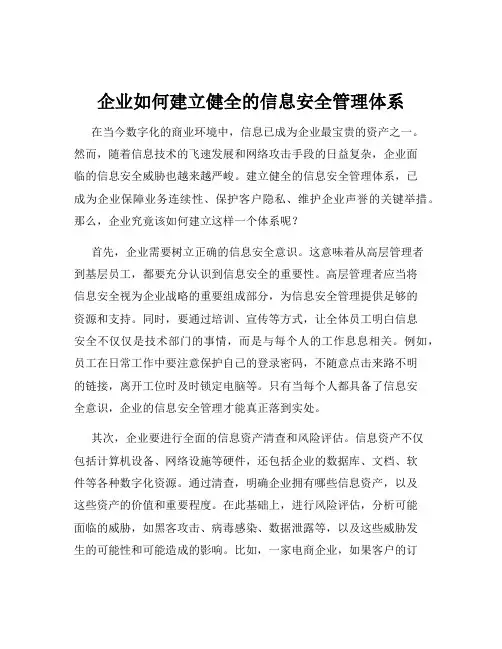 企业如何建立健全的信息安全管理体系

在当今数字化的商业环境中，信息已成为企业最宝贵的资产之一。然而，随着信息技术的飞速发展和网络攻击手段的日益复杂，企业面临的信息安全威胁也越来越严峻。建立健全的信息安全管理体系，已成为企业保障业务连续性、保护客户隐私、维护企业声誉的关键举措。那么，企业究竟该如何建立这样一个体系呢？

首先，企业需要树立正确的信息安全意识。这意味着从高层管理者到基层员工，都要充分认识到信息安全的重要性。高层管理者应当将信息安全视为企业战略的重要组成部分，为信息安全管理提供足够的资源和支持。同时，要通过培训、宣传等方式，让全体员工明白信息安全不仅仅是技术部门的事情，而是与每个人的工作息息相关。例如，员工在日常工作中要注意保护自己的登录密码，不随意点击来路不明的链接，离开工位时及时锁定电脑等。只有当每个人都具备了信息安全意识，企业的信息安全管理才能真正落到实处。

其次，企业要进行全面的信息资产清查和风险评估。信息资产不仅包括计算机设备、网络设施等硬件，还包括企业的数据库、文档、软件等各种数字化资源。通过清查，明确企业拥有哪些信息资产，以及这些资产的价值和重要程度。在此基础上，进行风险评估，分析可能面临的威胁，如黑客攻击、病毒感染、数据泄露等，以及这些威胁发生的可能性和可能造成的影响。比如，一家电商企业，如果客户的订